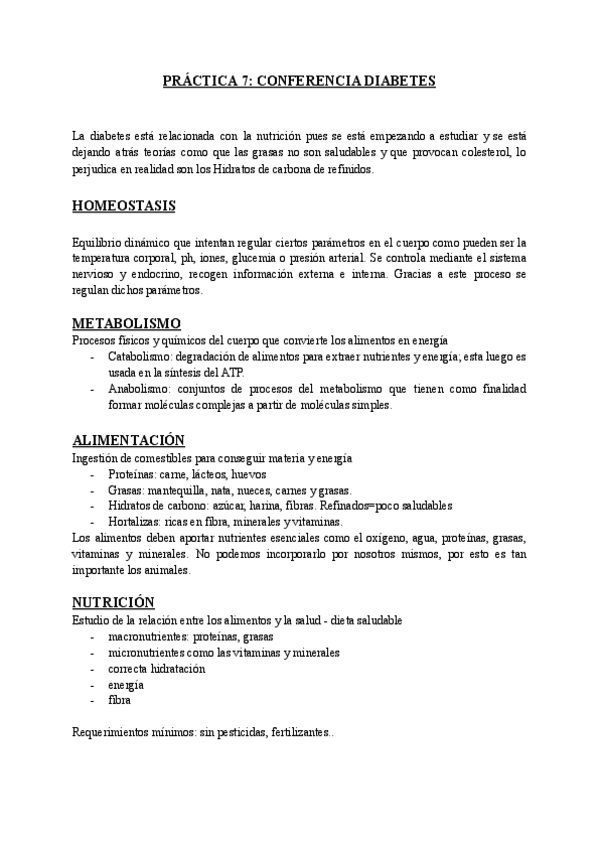 PRÁCTICA 7: CONFERENCIA DIABETES

La diabetes está relacionada con la nutrición pues se está empezando a estudiar y se está dejando atrás teorías como que las grasas no son saludables y que provocan colesterol, lo perjudica en realidad son los Hidratos de carbona de refinidos.

HOMEOSTASIS

Equilibrio dinámico que intentan regular ciertos parámetros en el cuerpo como pueden ser la temperatura corporal, ph, iones, glucemia o presión arterial. Se controla mediante el sistema nervioso y endocrino, recogen información externa e interna. Gracias a este proceso se regulan dichos parámetros.

METABOLISMO

Procesos físicos y químicos del cuerpo que convierte los alimentos en energía
- Catabolismo: degradación de alimentos para extraer nutrientes y energía; esta luego es usada en la síntesis del ATP.
- Anabolismo: conjuntos de procesos del metabolismo que tienen como finalidad formar moléculas complejas a partir de moléculas simples.

ALIMENTACIÓN

Ingestión de comestibles para conseguir materia y energía
- Proteínas: carne, lácteos, huevos
- Grasas: mantequilla, nata, nueces, carnes y grasas.
- Hidratos de carbono: azúcar, harina, fibras. Refinados=poco saludables
- Hortalizas: ricas en fibra, minerales y vitaminas.

Los alimentos deben aportar nutrientes esenciales como el oxígeno, agua, proteínas, grasas, vitaminas y minerales. No podemos incorporarlo por nosotros mismos, por esto es tan importante los animales.

NUTRICIÓN

Estudio de la relación entre los alimentos y la salud - dieta saludable
- macronutrientes: proteínas, grasas
- micronutrientes como las vitaminas y minerales
- correcta hidratación
- energía
- fibra

Requerimientos mínimos: sin pesticidas, fertilizantes..